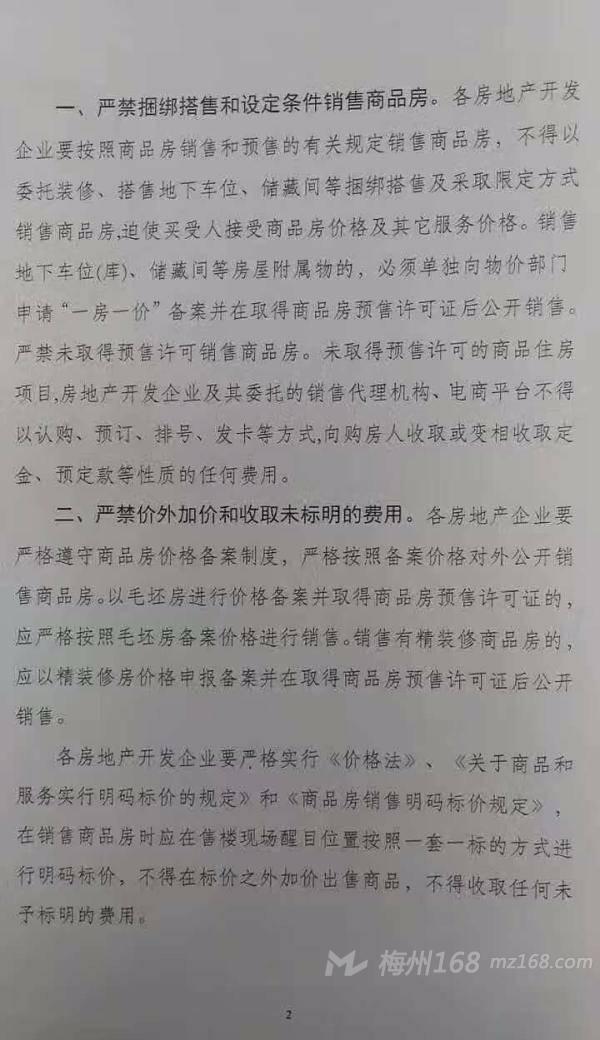 一、严禁捆绑搭售和设定条件销售商品房。各房地产开发企业要按照商品房销售和预售的有关规定销售商品房，不得以委托装修、搭售地下车位、储藏间等捆绑搭售及采取限定方式销售商品房,迫使买受人接受商品房价格及其它服务价格。销售地下车位(库)、储藏间等房屋附属物的，必须单独向物价部门申请“一房一价”备案并在取得商品房预售许可证后公开销售。严禁未取得预售许可销售商品房。未取得预售许可的商品住房项目,房地产开发企业及其委托的销售代理机构、电商平台不得以认购、预订、排号、发卡等方式,向购房人收取或变相收取定金、预定款等性质的任何费用。

二、严禁价外加价和收取未标明的费用。各房地产企业要严格遵守商品房价格备案制度，严格按照备案价格对外公开销售商品房。以毛坯房进行价格备案并取得商品房预售许可证的，应严格按照毛坯房备案价格进行销售。销售有精装修商品房的，应以精装修房价格申报备案并在取得商品房预售许可证后公开销售。

各房地产开发企业要严格实行《价格法》、《关于商品和服务实行明码标价的规定》和《商品房销售明码标价规定》，在销售商品房时应在售楼现场醒目位置按照一套一标的方式进行明码标价，不得在标价之外加价出售商品，不得收取任何未予标明的费用。

梅州168 mz168.com

2